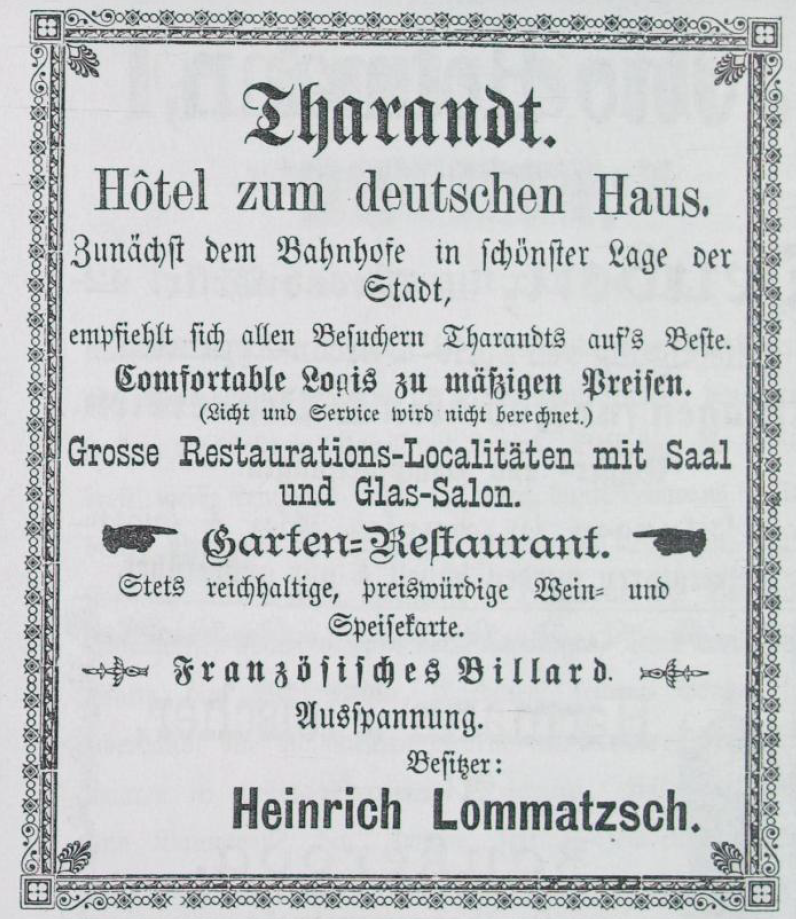 Tharandt.

Hôtel zum deutschen Haus.

Zunächst dem Bahnhofe in schönster Lage der Stadt,

empfiehlt sich allen Besuchern Tharandts auf's Beste.

Comfortable Logis zu mäßigen Preisen.

(Licht und Service wird nicht berechnet.)

Grosse Restaurations-Localitäten mit Saal und Glas-Salon.

Garten=Restaurant.

Stets reichhaltige, preiswürdige Wein= und Speisekarte.

Französisches Billard.

Ausspannung.

Besitzer:

Heinrich Lommatzsch.